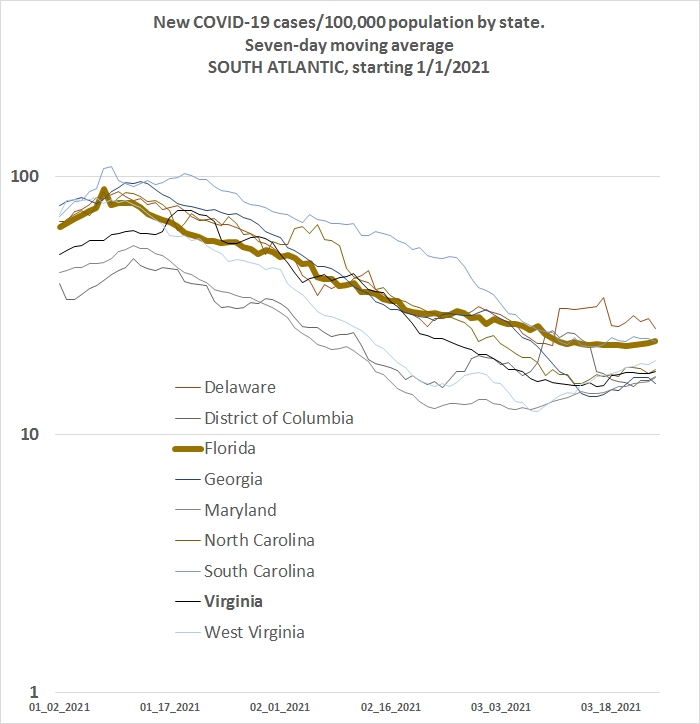 New COVID-19 cases/100,000 population by state.
Seven-day moving average
SOUTH ATLANTIC, starting 1/1/2021

100

10

1

Delaware
District of Columbia
Florida
Georgia
Maryland
North Carolina
South Carolina
Virginia
West Virginia

01_02_2021
01_17_2021
02_01_2021
02_16_2021
03_03_2021
03_18_2021